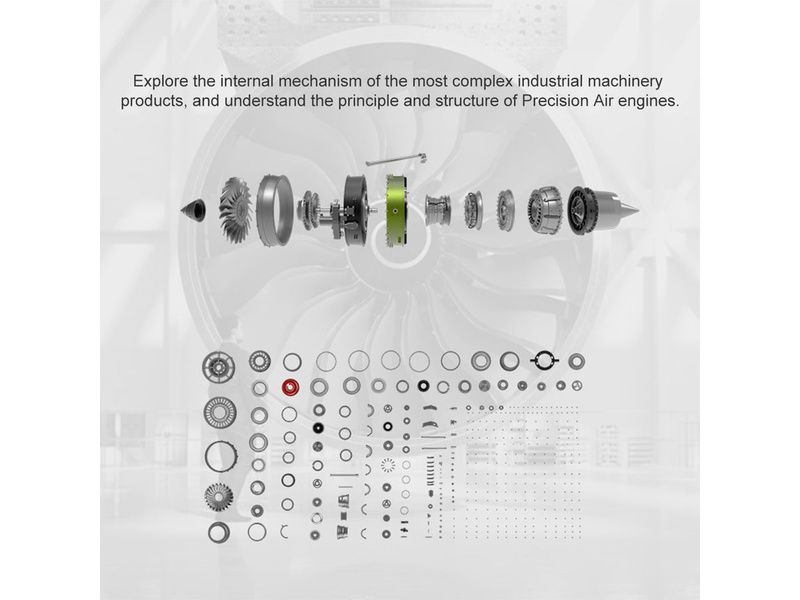 Explore the internal mechanism of the most complex industrial machinery products, and understand the principle and structure of Precision Air engines.